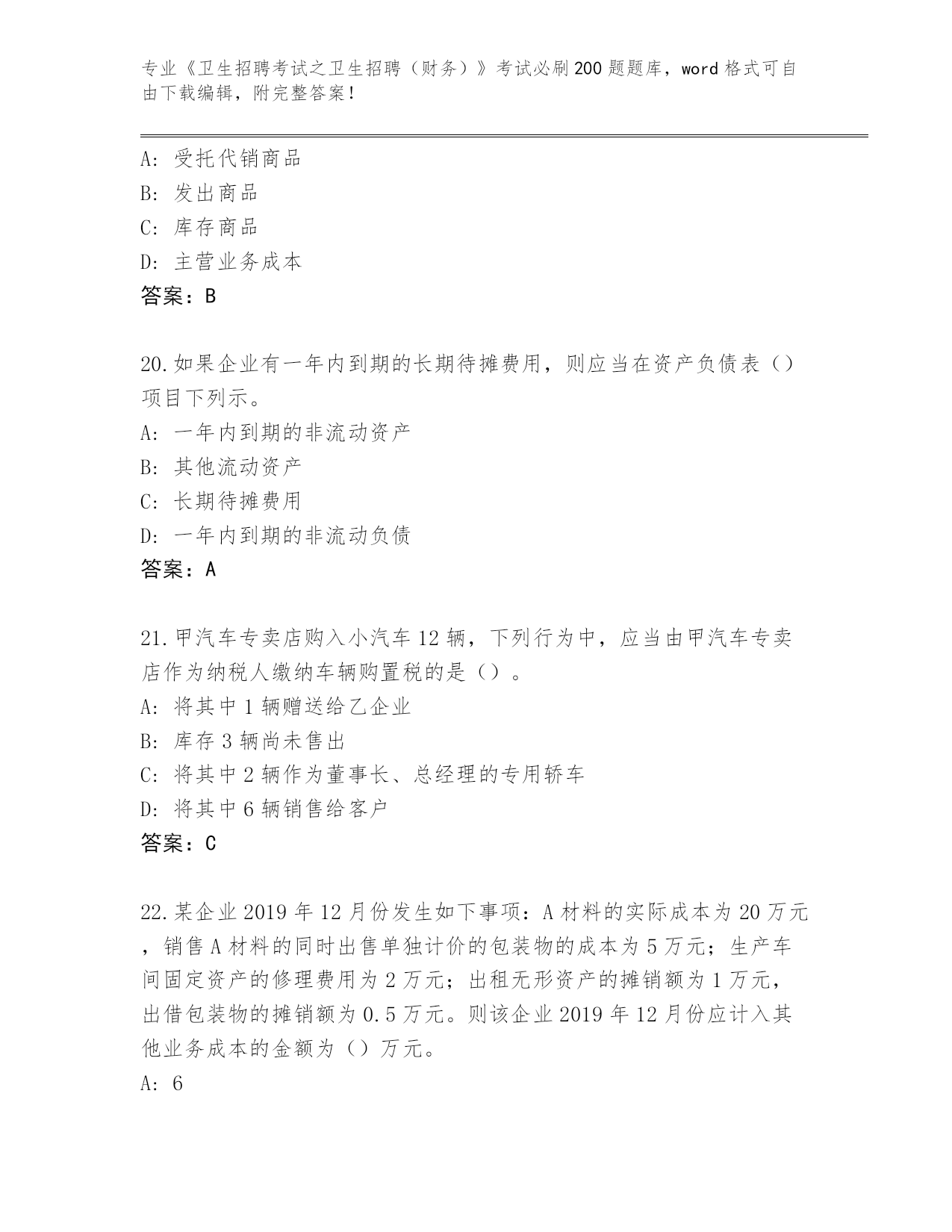 专业《卫生招聘考试之卫生招聘（财务）》考试必刷200题题库，word格式可自由下载编辑，附完整答案！

A：受托代销商品
B：发出商品
C：库存商品
D：主营业务成本
答案：B

20.如果企业有一年内到期的长期待摊费用，则应当在资产负债表（）项目下列示。
A：一年内到期的非流动资产
B：其他流动资产
C：长期待摊费用
D：一年内到期的非流动负债
答案：A

21.甲汽车专卖店购入小汽车12辆，下列行为中，应当由甲汽车专卖店作为纳税人缴纳车辆购置税的是（）。
A：将其中1辆赠送给乙企业
B：库存3辆尚未售出
C：将其中2辆作为董事长、总经理的专用轿车
D：将其中6辆销售给客户
答案：C

22.某企业2019年12月份发生如下事项：A材料的实际成本为20万元，销售A材料的同时出售单独计价的包装物的成本为5万元；生产车间固定资产的修理费用为2万元；出租无形资产的摊销额为1万元，出借包装物的摊销额为0.5万元。则该企业2019年12月份应计入其他业务成本的金额为（）万元。
A：6